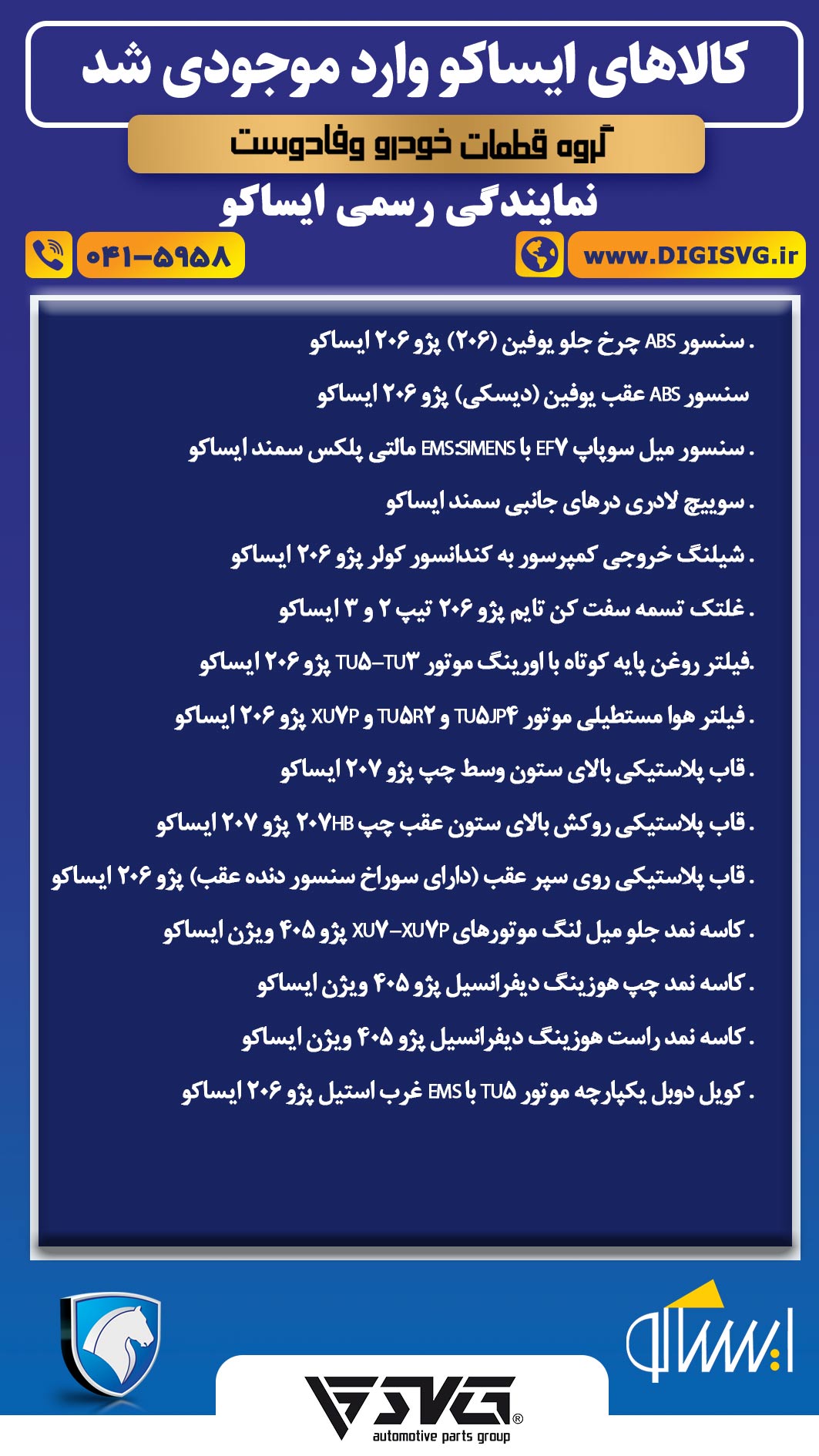 کالاهای ایساکو وارد موجودی شد

گروه قطعات خودرو وفادوست

نمایندگی رسمی ایساکو

۰۴۱-۵۹۵۸

www.DIGISVG.ir

. سنسور ABS چرخ جلو یوفین (۲۰۶) پژو ۲۰۶ ایساکو

سنسور ABS عقب یوفین (دیسکی) پژو ۲۰۶ ایساکو

. سنسور میل سوپاپ EF۷ با EMS:SIMENS مالتی پلکس سمند ایساکو

. سوییچ لادری درهای جانبی سمند ایساکو

. شیلنگ خروجی کمپرسور به کندانسور کولر پژو ۲۰۶ ایساکو

. غلتک تسمه سفت کن تایم پژو ۲۰۶ تیپ ۲ و ۳ ایساکو

.فیلتر روغن پایه کوتاه با اورینگ موتور TU۵-TU۳ پژو ۲۰۶ ایساکو

. فیلتر هوا مستطیلی موتور TU۵JP۴ و TU۵R۲ و XU۷P پژو ۲۰۶ ایساکو

. قاب پلاستیکی بالای ستون وسط چپ پژو ۲۰۷ ایساکو

. قاب پلاستیکی روکش بالای ستون عقب چپ ۲۰۷HB پژو ۲۰۷ ایساکو

. قاب پلاستیکی روی سپر عقب (دارای سوراخ سنسور دنده عقب) پژو ۲۰۶ ایساکو

. کاسه نمد جلو میل لنگ موتورهای XU۷-XU۷P پژو ۴۰۵ ویژن ایساکو

. کاسه نمد چپ هوزینگ دیفرانسیل پژو ۴۰۵ ویژن ایساکو

. کاسه نمد راست هوزینگ دیفرانسیل پژو ۴۰۵ ویژن ایساکو

. کویل دوبل یکپارچه موتور TU۵ با EMS غرب استیل پژو ۲۰۶ ایساکو

ایساکو

SVG®
automotive parts group